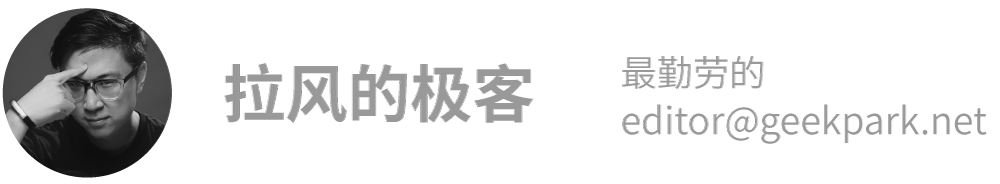 拉风的极客

最勤劳的
editor@geekpark.net